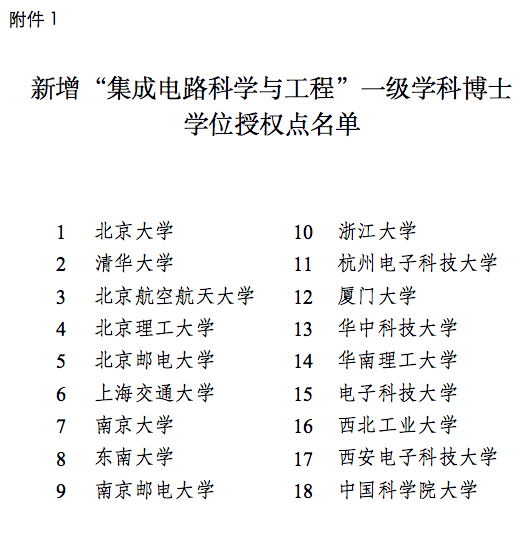 附件 1

新增“集成电路科学与工程”一级学科博士学位授权点名单

1 北京大学
2 清华大学
3 北京航空航天大学
4 北京理工大学
5 北京邮电大学
6 上海交通大学
7 南京大学
8 东南大学
9 南京邮电大学

10 浙江大学
11 杭州电子科技大学
12 厦门大学
13 华中科技大学
14 华南理工大学
15 电子科技大学
16 西北工业大学
17 西安电子科技大学
18 中国科学院大学